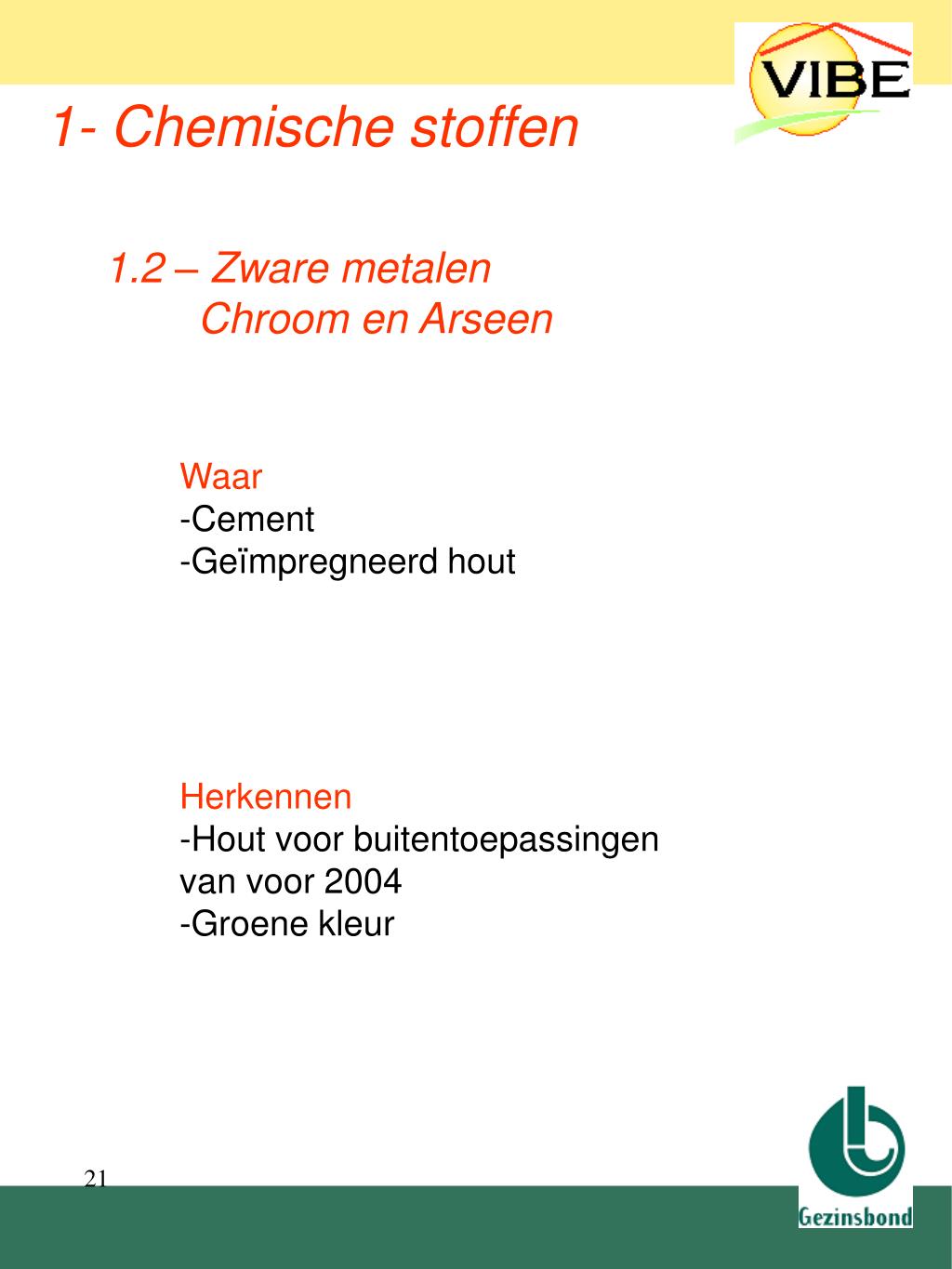 VIBE

1- Chemische stoffen

1.2 – Zware metalen
Chroom en Arseen

Waar
-Cement
-Geïmpregneerd hout

Herkennen
-Hout voor buitentoepassingen van voor 2004
-Groene kleur

21

Gezinsbond